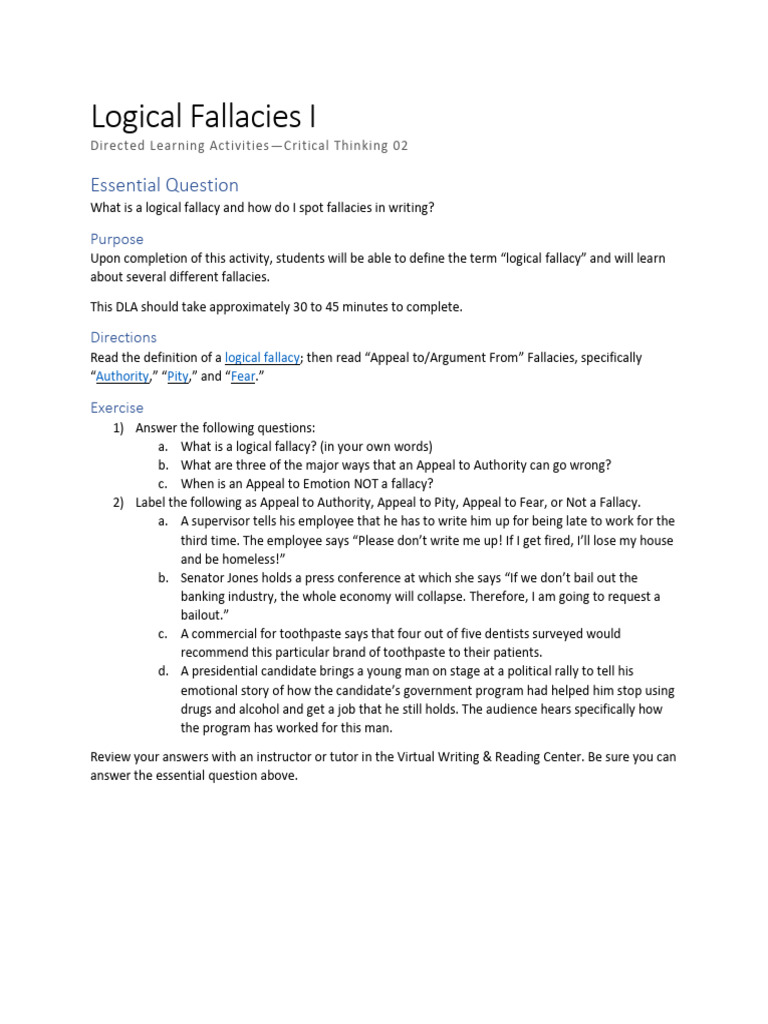 Logical Fallacies I

Directed Learning Activities—Critical Thinking 02

Essential Question

What is a logical fallacy and how do I spot fallacies in writing?

Purpose

Upon completion of this activity, students will be able to define the term "logical fallacy" and will learn about several different fallacies.

This DLA should take approximately 30 to 45 minutes to complete.

Directions

Read the definition of a logical fallacy; then read "Appeal to/Argument From" Fallacies, specifically "Authority," "Pity," and "Fear."

Exercise

1) Answer the following questions:
a. What is a logical fallacy? (in your own words)
b. What are three of the major ways that an Appeal to Authority can go wrong?
c. When is an Appeal to Emotion NOT a fallacy?
2) Label the following as Appeal to Authority, Appeal to Pity, Appeal to Fear, or Not a Fallacy.
a. A supervisor tells his employee that he has to write him up for being late to work for the third time. The employee says "Please don't write me up! If I get fired, I'll lose my house and be homeless!"
b. Senator Jones holds a press conference at which she says "If we don't bail out the banking industry, the whole economy will collapse. Therefore, I am going to request a bailout."
c. A commercial for toothpaste says that four out of five dentists surveyed would recommend this particular brand of toothpaste to their patients.
d. A presidential candidate brings a young man on stage at a political rally to tell his emotional story of how the candidate's government program had helped him stop using drugs and alcohol and get a job that he still holds. The audience hears specifically how the program has worked for this man.

Review your answers with an instructor or tutor in the Virtual Writing & Reading Center. Be sure you can answer the essential question above.